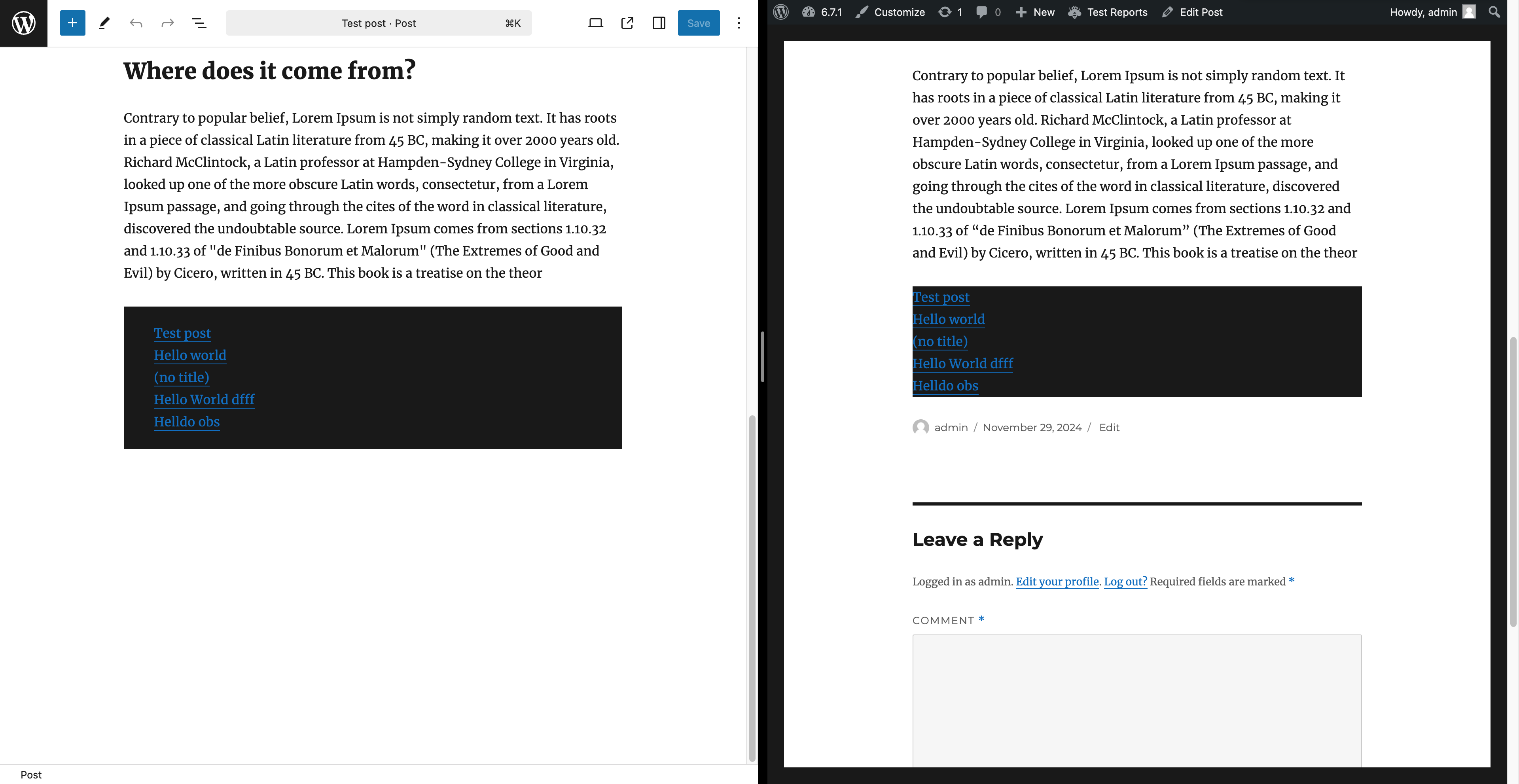 Test post · Post ⌘K

Save

Where does it come from?

Contrary to popular belief, Lorem Ipsum is not simply random text. It has roots in a piece of classical Latin literature from 45 BC, making it over 2000 years old. Richard McClintock, a Latin professor at Hampden-Sydney College in Virginia, looked up one of the more obscure Latin words, consectetur, from a Lorem Ipsum passage, and going through the cites of the word in classical literature, discovered the undoubtable source. Lorem Ipsum comes from sections 1.10.32 and 1.10.33 of "de Finibus Bonorum et Malorum" (The Extremes of Good and Evil) by Cicero, written in 45 BC. This book is a treatise on the theor

Test post
Hello world
(no title)
Hello World dfff
Helldo obs

Post

6.7.1 Customize 1 0 New Test Reports Edit Post Howdy, admin

Contrary to popular belief, Lorem Ipsum is not simply random text. It has roots in a piece of classical Latin literature from 45 BC, making it over 2000 years old. Richard McClintock, a Latin professor at Hampden-Sydney College in Virginia, looked up one of the more obscure Latin words, consectetur, from a Lorem Ipsum passage, and going through the cites of the word in classical literature, discovered the undoubtable source. Lorem Ipsum comes from sections 1.10.32 and 1.10.33 of “de Finibus Bonorum et Malorum” (The Extremes of Good and Evil) by Cicero, written in 45 BC. This book is a treatise on the theor

Test post
Hello world
(no title)
Hello World dfff
Helldo obs

admin / November 29, 2024 / Edit

Leave a Reply

Logged in as admin. Edit your profile. Log out? Required fields are marked *

COMMENT *